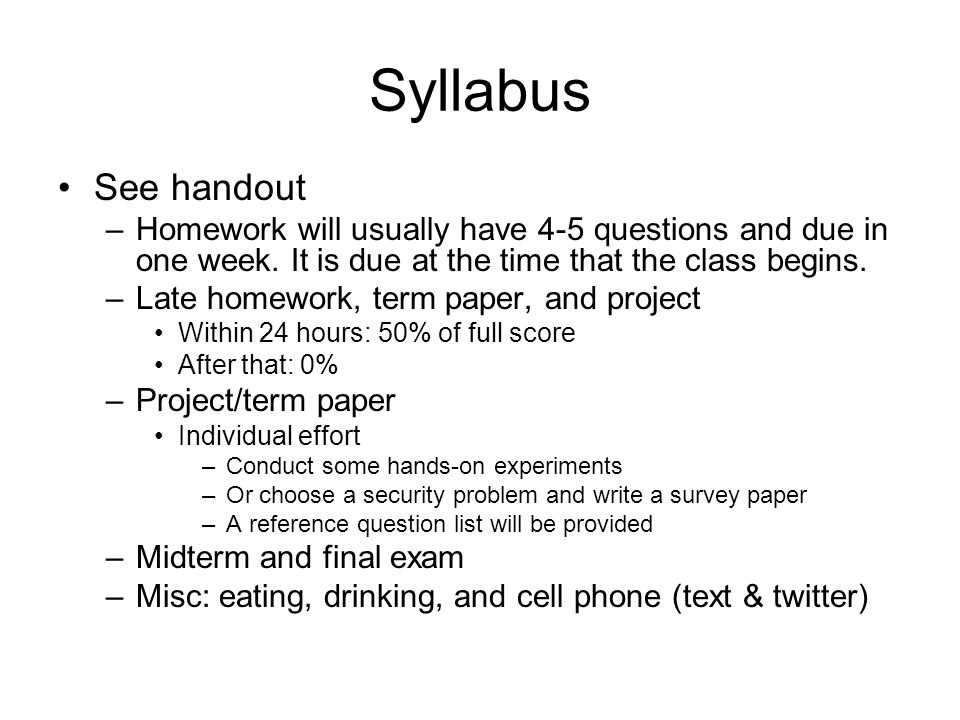 Syllabus

• See handout
– Homework will usually have 4-5 questions and due in one week. It is due at the time that the class begins.
– Late homework, term paper, and project
• Within 24 hours: 50% of full score
• After that: 0%
– Project/term paper
• Individual effort
– Conduct some hands-on experiments
– Or choose a security problem and write a survey paper
– A reference question list will be provided
– Midterm and final exam
– Misc: eating, drinking, and cell phone (text & twitter)